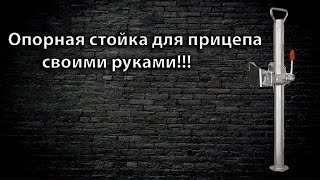 Опорная стойка для прицепа своими руками!!!